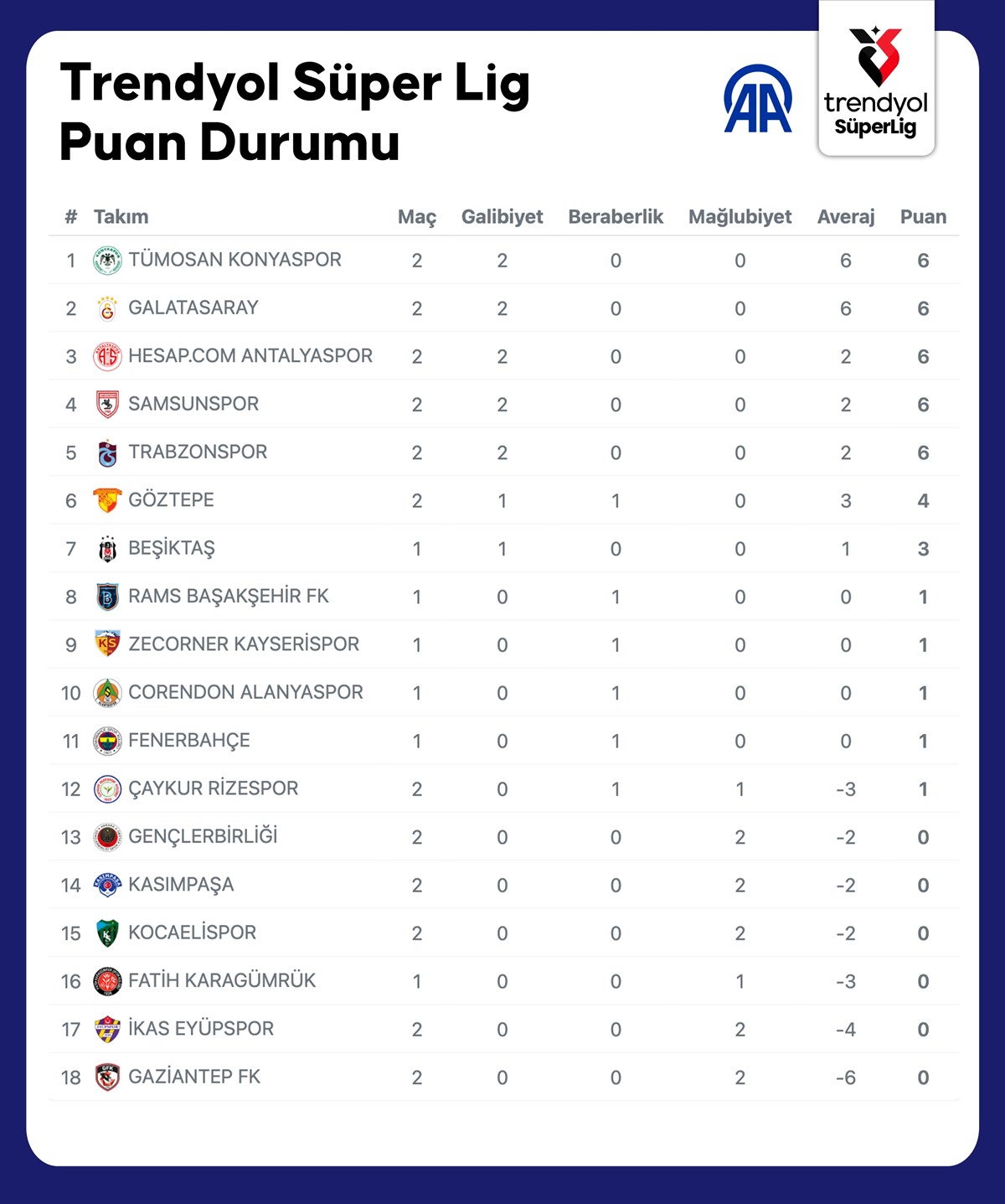 Trendyol Süper Lig
Puan Durumu

AA

trendyol
SüperLig

| # | Takım | Maç | Galibiyet | Beraberlik | Mağlubiyet | Averaj | Puan |
|---|---|---|---|---|---|---|---|
| 1 | TÜMOSAN KONYASPOR | 2 | 2 | 0 | 0 | 6 | 6 |
| 2 | GALATASARAY | 2 | 2 | 0 | 0 | 6 | 6 |
| 3 | HESAP.COM ANTALYASPOR | 2 | 2 | 0 | 0 | 2 | 6 |
| 4 | SAMSUNSPOR | 2 | 2 | 0 | 0 | 2 | 6 |
| 5 | TRABZONSPOR | 2 | 2 | 0 | 0 | 2 | 6 |
| 6 | GÖZTEPE | 2 | 1 | 1 | 0 | 3 | 4 |
| 7 | BEŞİKTAŞ | 1 | 1 | 0 | 0 | 1 | 3 |
| 8 | RAMS BAŞAKŞEHİR FK | 1 | 0 | 1 | 0 | 0 | 1 |
| 9 | ZECORNER KAYSERİSPOR | 1 | 0 | 1 | 0 | 0 | 1 |
| 10 | CORENDON ALANYASPOR | 1 | 0 | 1 | 0 | 0 | 1 |
| 11 | FENERBAHÇE | 1 | 0 | 1 | 0 | 0 | 1 |
| 12 | ÇAYKUR RİZESPOR | 2 | 0 | 1 | 1 | -3 | 1 |
| 13 | GENÇLERBİRLİĞİ | 2 | 0 | 0 | 2 | -2 | 0 |
| 14 | KASIMPAŞA | 2 | 0 | 0 | 2 | -2 | 0 |
| 15 | KOCAELİSPOR | 2 | 0 | 0 | 2 | -2 | 0 |
| 16 | FATİH KARAGÜMRÜK | 1 | 0 | 0 | 1 | -3 | 0 |
| 17 | İKAS EYÜPSPOR | 2 | 0 | 0 | 2 | -4 | 0 |
| 18 | GAZİANTEP FK | 2 | 0 | 0 | 2 | -6 | 0 |